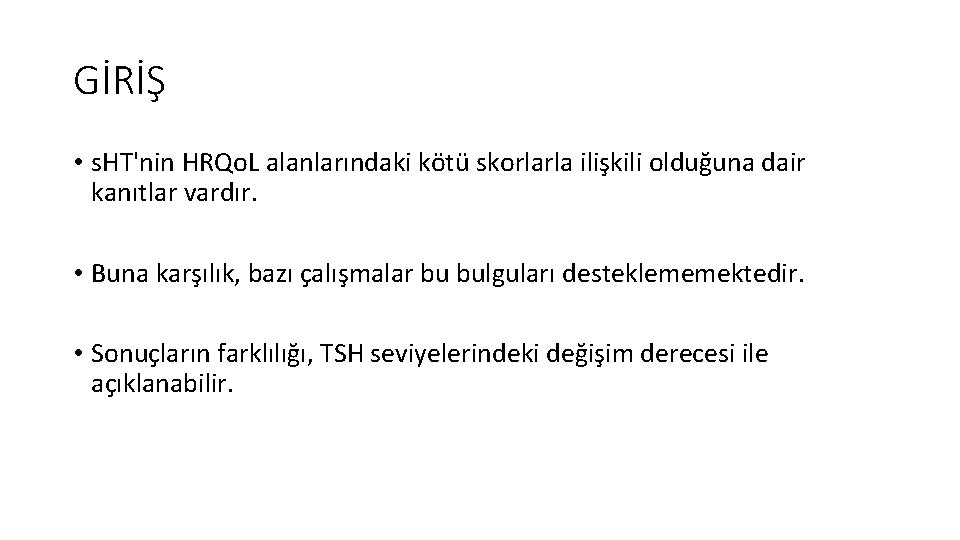 GİRİŞ

• s.HT'nin HRQo.L alanlarındaki kötü skorlarla ilişkili olduğuna dair kanıtlar vardır.

• Buna karşılık, bazı çalışmalar bu bulguları desteklememektedir.

• Sonuçların farklılığı, TSH seviyelerindeki değişim derecesi ile açıklanabilir.